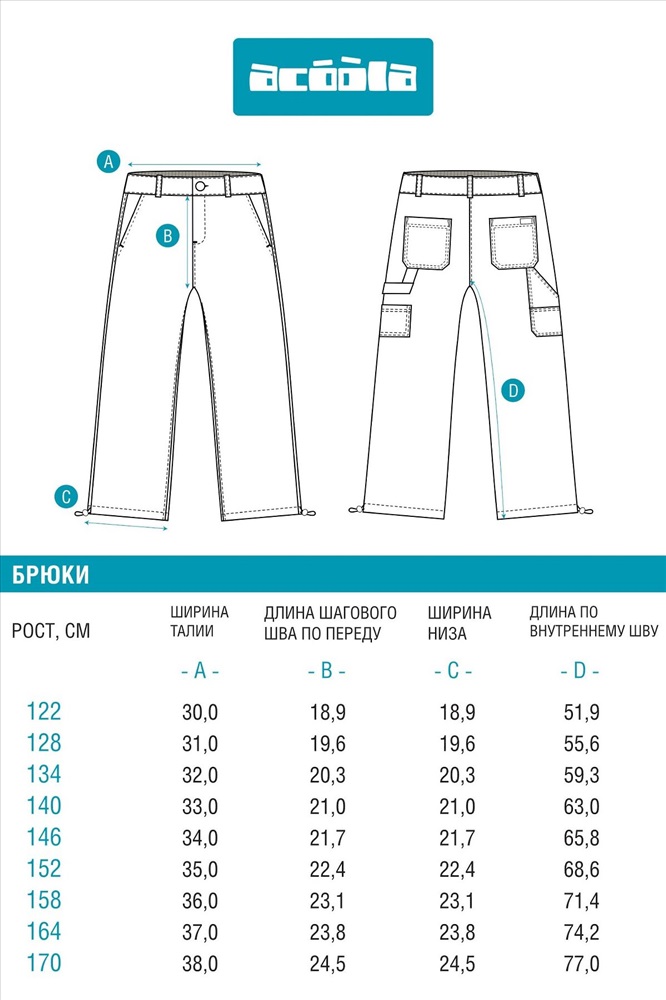 acoola

A

B

C

D

БРЮКИ

| РОСТ, СМ | ШИРИНА ТАЛИИ | ДЛИНА ШАГОВОГО ШВА ПО ПЕРЕДУ | ШИРИНА НИЗА | ДЛИНА ПО ВНУТРЕННЕМУ ШВУ |
|---|---|---|---|---|
| | - A - | - B - | - C - | - D - |
| 122 | 30,0 | 18,9 | 18,9 | 51,9 |
| 128 | 31,0 | 19,6 | 19,6 | 55,6 |
| 134 | 32,0 | 20,3 | 20,3 | 59,3 |
| 140 | 33,0 | 21,0 | 21,0 | 63,0 |
| 146 | 34,0 | 21,7 | 21,7 | 65,8 |
| 152 | 35,0 | 22,4 | 22,4 | 68,6 |
| 158 | 36,0 | 23,1 | 23,1 | 71,4 |
| 164 | 37,0 | 23,8 | 23,8 | 74,2 |
| 170 | 38,0 | 24,5 | 24,5 | 77,0 |